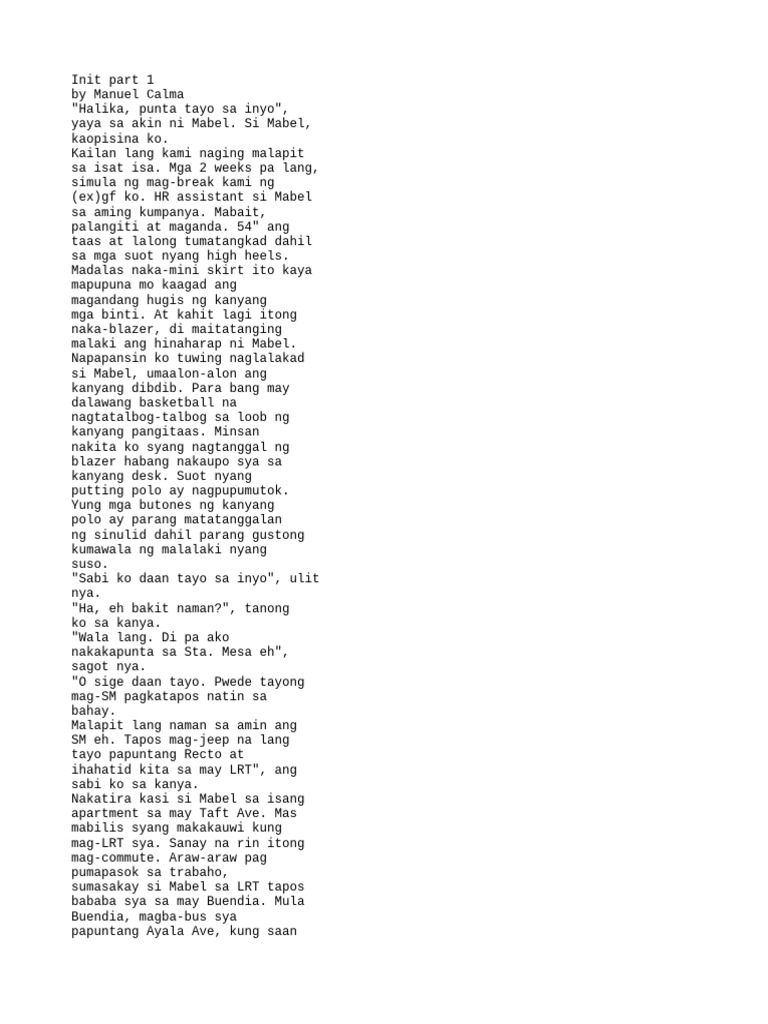 Init part 1
by Manuel Calma
"Halika, punta tayo sa inyo", yaya sa akin ni Mabel. Si Mabel, kaopisina ko.
Kailan lang kami naging malapit sa isat isa. Mga 2 weeks pa lang, simula ng mag-break kami ng (ex)gf ko. HR assistant si Mabel sa aming kumpanya. Mabait, palangiti at maganda. 54" ang taas at lalong tumatangkad dahil sa mga suot nyang high heels. Madalas naka-mini skirt ito kaya mapupuna mo kaagad ang magandang hugis ng kanyang mga binti. At kahit lagi itong naka-blazer, di maitatanging malaki ang hinaharap ni Mabel. Napapansin ko tuwing naglalakad si Mabel, umaalon-alon ang kanyang dibdib. Para bang may dalawang basketball na nagtatalbog-talbog sa loob ng kanyang pangitaas. Minsan nakita ko syang nagtanggal ng blazer habang nakaupo sya sa kanyang desk. Suot nyang putting polo ay nagpupumutok. Yung mga butones ng kanyang polo ay parang matatanggalan ng sinulid dahil parang gustong kumawala ng malalaki nyang suso.
"Sabi ko daan tayo sa inyo", ulit nya.
"Ha, eh bakit naman?", tanong ko sa kanya.
"Wala lang. Di pa ako nakakapunta sa Sta. Mesa eh", sagot nya.
"O sige daan tayo. Pwede tayong mag-SM pagkatapos natin sa bahay.
Malapit lang naman sa amin ang SM eh. Tapos mag-jeep na lang tayo papuntang Recto at ihahatid kita sa may LRT", ang sabi ko sa kanya.
Nakatira kasi si Mabel sa isang apartment sa may Taft Ave. Mas mabilis syang makakauwi kung mag-LRT sya. Sanay na rin itong mag-commute. Araw-araw pag pumapasok sa trabaho, sumasakay si Mabel sa LRT tapos bababa sya sa may Buendia. Mula Buendia, magba-bus sya papuntang Ayala Ave, kung saan